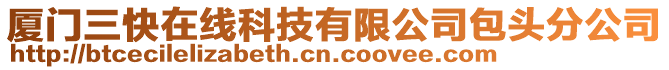 厦门三快在线科技有限公司包头分公司
http://btcecilelizabeth.cn.coovee.com